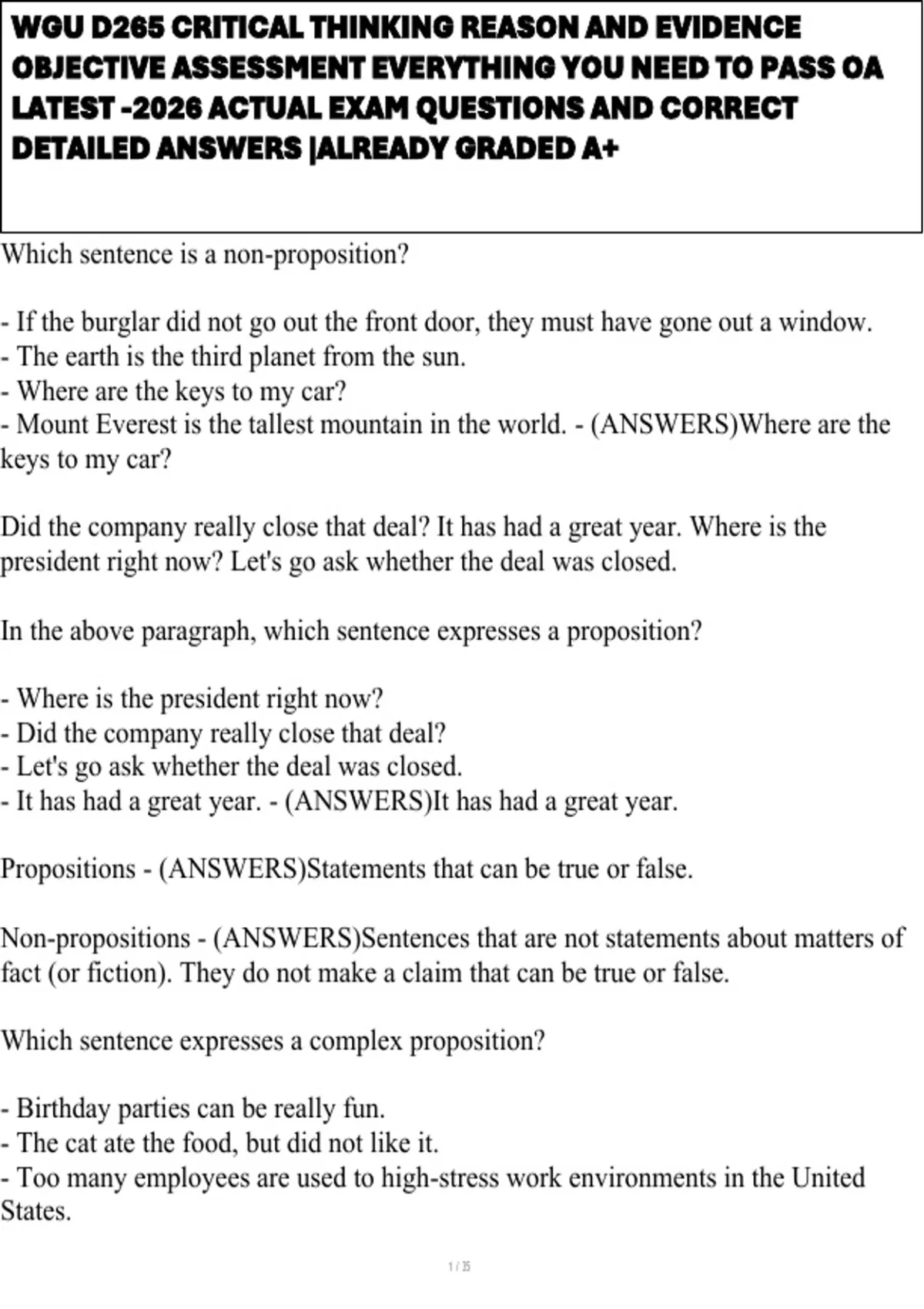 WGU D265 CRITICAL THINKING REASON AND EVIDENCE OBJECTIVE ASSESSMENT EVERYTHING YOU NEED TO PASS OA LATEST -2026 ACTUAL EXAM QUESTIONS AND CORRECT DETAILED ANSWERS |ALREADY GRADED A+

Which sentence is a non-proposition?

- If the burglar did not go out the front door, they must have gone out a window.
- The earth is the third planet from the sun.
- Where are the keys to my car?
- Mount Everest is the tallest mountain in the world. - (ANSWERS)Where are the keys to my car?

Did the company really close that deal? It has had a great year. Where is the president right now? Let's go ask whether the deal was closed.

In the above paragraph, which sentence expresses a proposition?

- Where is the president right now?
- Did the company really close that deal?
- Let's go ask whether the deal was closed.
- It has had a great year. - (ANSWERS)It has had a great year.

Propositions - (ANSWERS)Statements that can be true or false.

Non-propositions - (ANSWERS)Sentences that are not statements about matters of fact (or fiction). They do not make a claim that can be true or false.

Which sentence expresses a complex proposition?

- Birthday parties can be really fun.
- The cat ate the food, but did not like it.
- Too many employees are used to high-stress work environments in the United States.

1 / 35